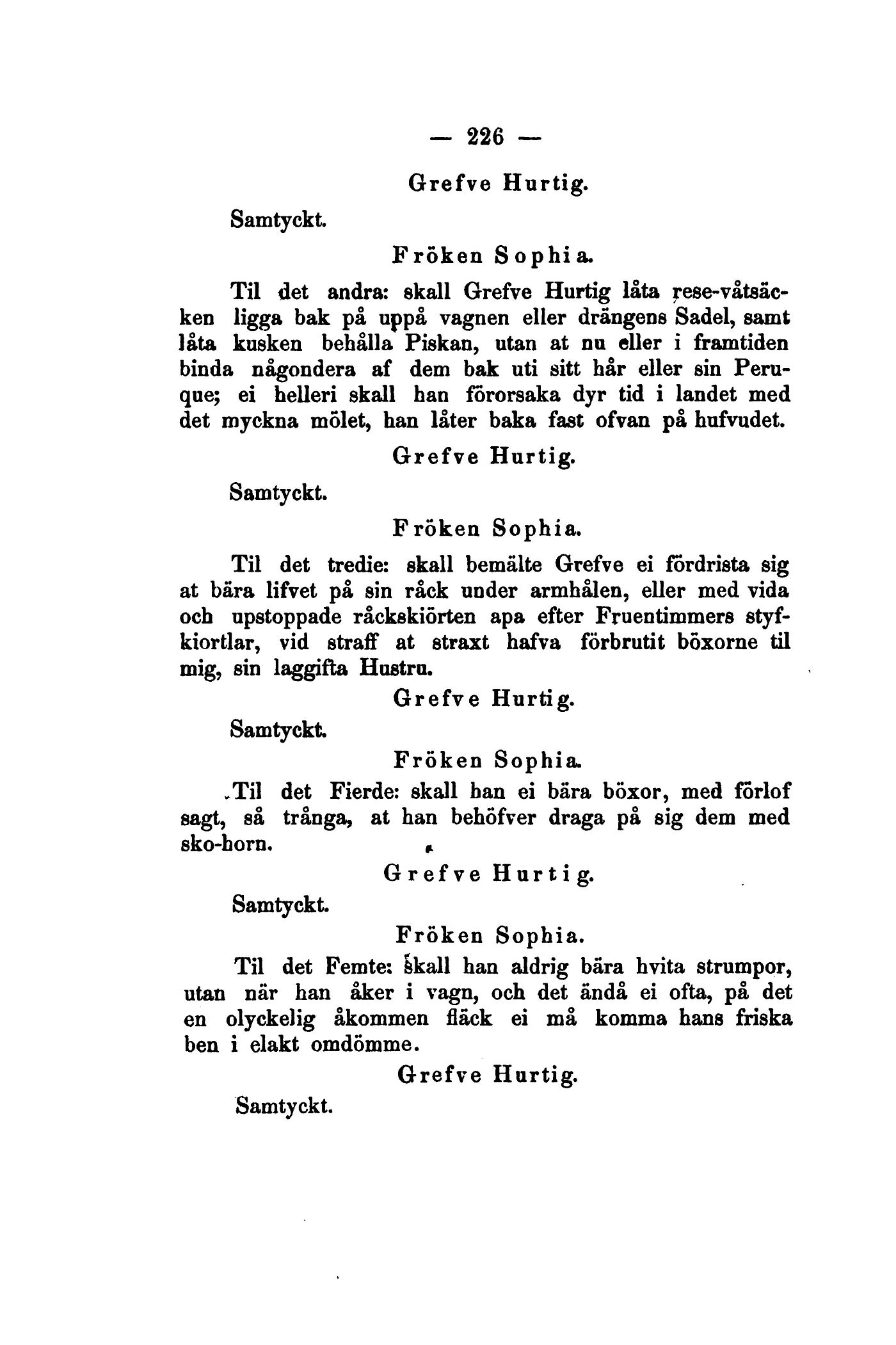 — 226 —

Grefve Hurtig.

Samtyckt.

Fröken Sophia.

Til det andra: skall Grefve Hurtig låta rese-våtsäcken ligga bak på uppå vagnen eller drängens Sadel, samt låta kusken behålla Piskan, utan at nu eller i framtiden binda någondera af dem bak uti sitt hår eller sin Peruque; ei helleri skall han förorsaka dyr tid i landet med det myckna mölet, han låter baka fast ofvan på hufvudet.

Grefve Hurtig.

Samtyckt.

Fröken Sophia.

Til det tredie: skall bemälte Grefve ei fördrista sig at bära lifvet på sin råck under armhålen, eller med vida och upstoppade råckskiörten apa efter Fruentimmers styfkiortlar, vid straff at straxt hafva förbrutit böxorne til mig, sin laggifta Hustru.

Grefve Hurtig.

Samtyckt.

Fröken Sophia.

Til det Fierde: skall han ei bära böxor, med förlof sagt, så trånga, at han behöfver draga på sig dem med sko-horn.

Grefve Hurtig.

Samtyckt.

Fröken Sophia.

Til det Femte: skall han aldrig bära hvita strumpor, utan när han åker i vagn, och det ändå ei ofta, på det en olyckelig åkommen fläck ei må komma hans friska ben i elakt omdömme.

Grefve Hurtig.

Samtyckt.